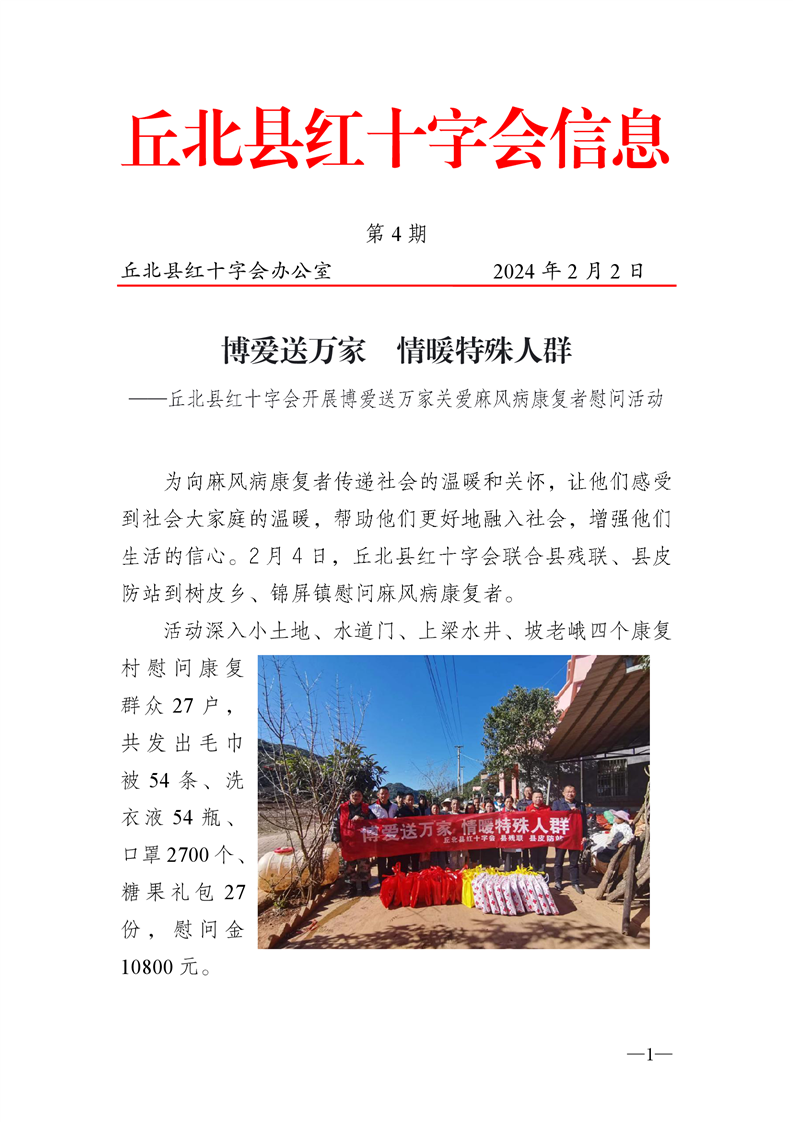 丘北县红十字会信息

第 4 期

丘北县红十字会办公室　　　　　2024 年 2 月 2 日

博爱送万家　情暖特殊人群

——丘北县红十字会开展博爱送万家关爱麻风病康复者慰问活动

为向麻风病康复者传递社会的温暖和关怀，让他们感受到社会大家庭的温暖，帮助他们更好地融入社会，增强他们生活的信心。2 月 4 日，丘北县红十字会联合县残联、县皮防站到树皮乡、锦屏镇慰问麻风病康复者。

活动深入小土地、水道门、上梁水井、坡老峨四个康复村慰问康复群众 27 户，共发出毛巾被 54 条、洗衣液 54 瓶、口罩 2700 个、糖果礼包 27 份，慰问金 10800 元。

博爱送万家 情暖特殊人群

丘北县红十字会 县残联 县皮防站

—1—